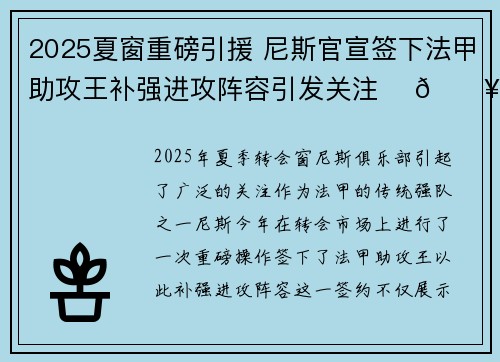 2025夏窗重磅引援 尼斯官宣签下法甲助攻王补强进攻阵容引发关注　ð　¥

2025年夏季转会窗尼斯俱乐部引起了广泛的关注作为法甲的传统强队之一尼斯今年在转会市场上进行了一次重磅操作签下了法甲助攻王以此补强进攻阵容这一签约不仅展示